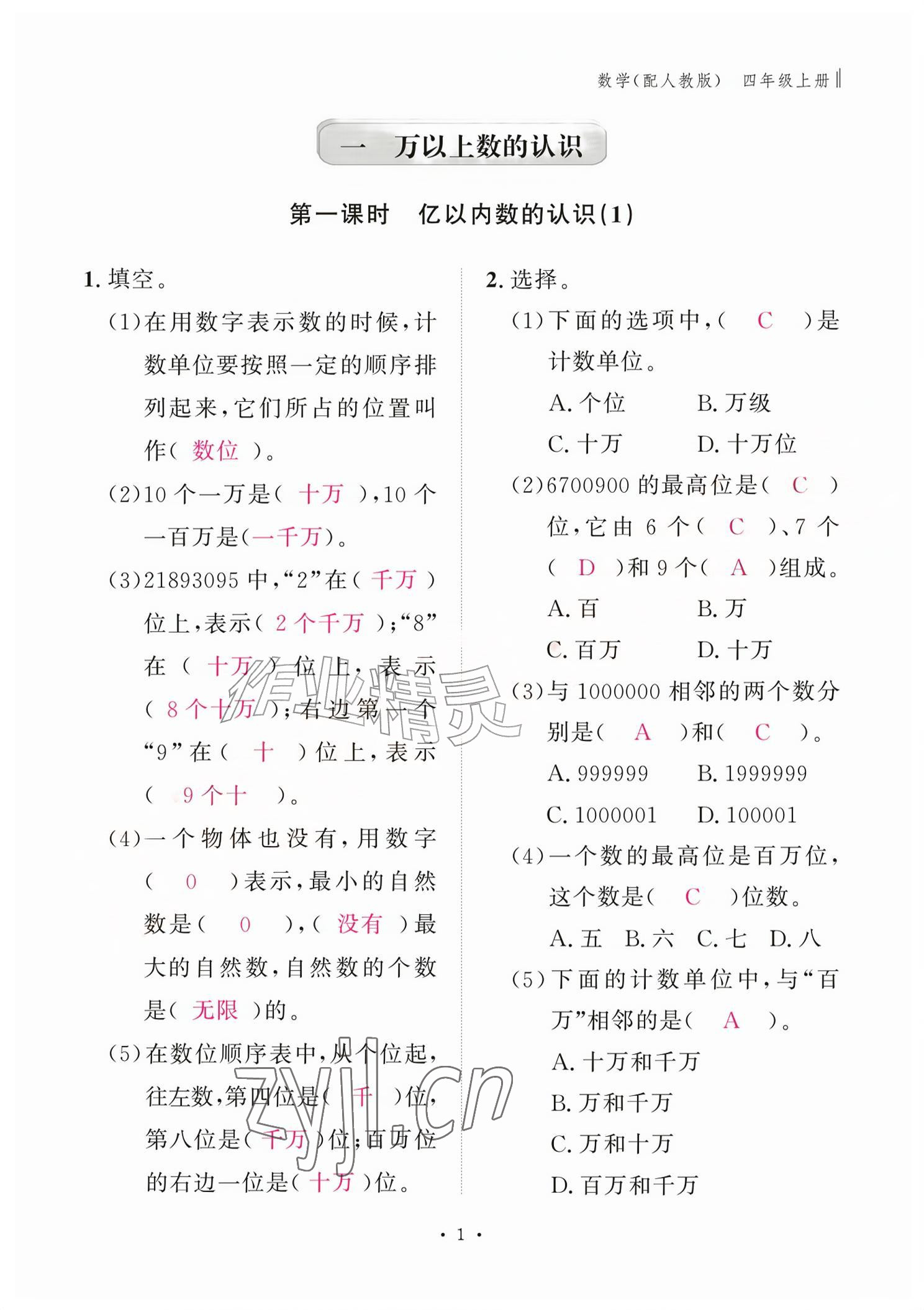 数学(配人教版)　四年级上册

一　万以上数的认识

第一课时　亿以内数的认识(1)

1. 填空。

(1)在用数字表示数的时候,计数单位要按照一定的顺序排列起来,它们所占的位置叫作( 数位 )。

(2)10 个一万是( 十万 ),10 个一百万是(一千万)。

(3)21893095 中,“2”在( 千万 )位上,表示( 2 个千万 );“8”在( 十万 )位上,表示( 8 个十万 );右边第一个“9”在( 十 )位上,表示( 9 个十 )。

(4)一个物体也没有,用数字( 0 )表示,最小的自然数是( 0 ),( 没有 )最大的自然数,自然数的个数是( 无限 )的。

(5)在数位顺序表中,从个位起,往左数,第四位是( 千 )位,第八位是( 千万 )位;百万位的右边一位是( 十万 )位。

2. 选择。

(1)下面的选项中,( C )是计数单位。

A. 个位　B. 万级

C. 十万　D. 十万位

(2)6700900 的最高位是( C )位,它由 6 个( C )、7 个( D )和 9 个( A )组成。

A. 百　B. 万

C. 百万　D. 十万

(3)与 1000000 相邻的两个数分别是( A )和( C )。

A. 999999　B. 1999999

C. 1000001　D. 100001

(4)一个数的最高位是百万位,这个数是( C )位数。

A. 五　B. 六　C. 七　D. 八

(5)下面的计数单位中,与“百万”相邻的是( A )。

A. 十万和千万

B. 万和千万

C. 万和十万

D. 百万和千万

作业精灵

zyjl.cn

· 1 ·